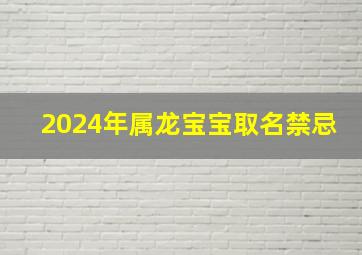 2024年属龙宝宝取名禁忌